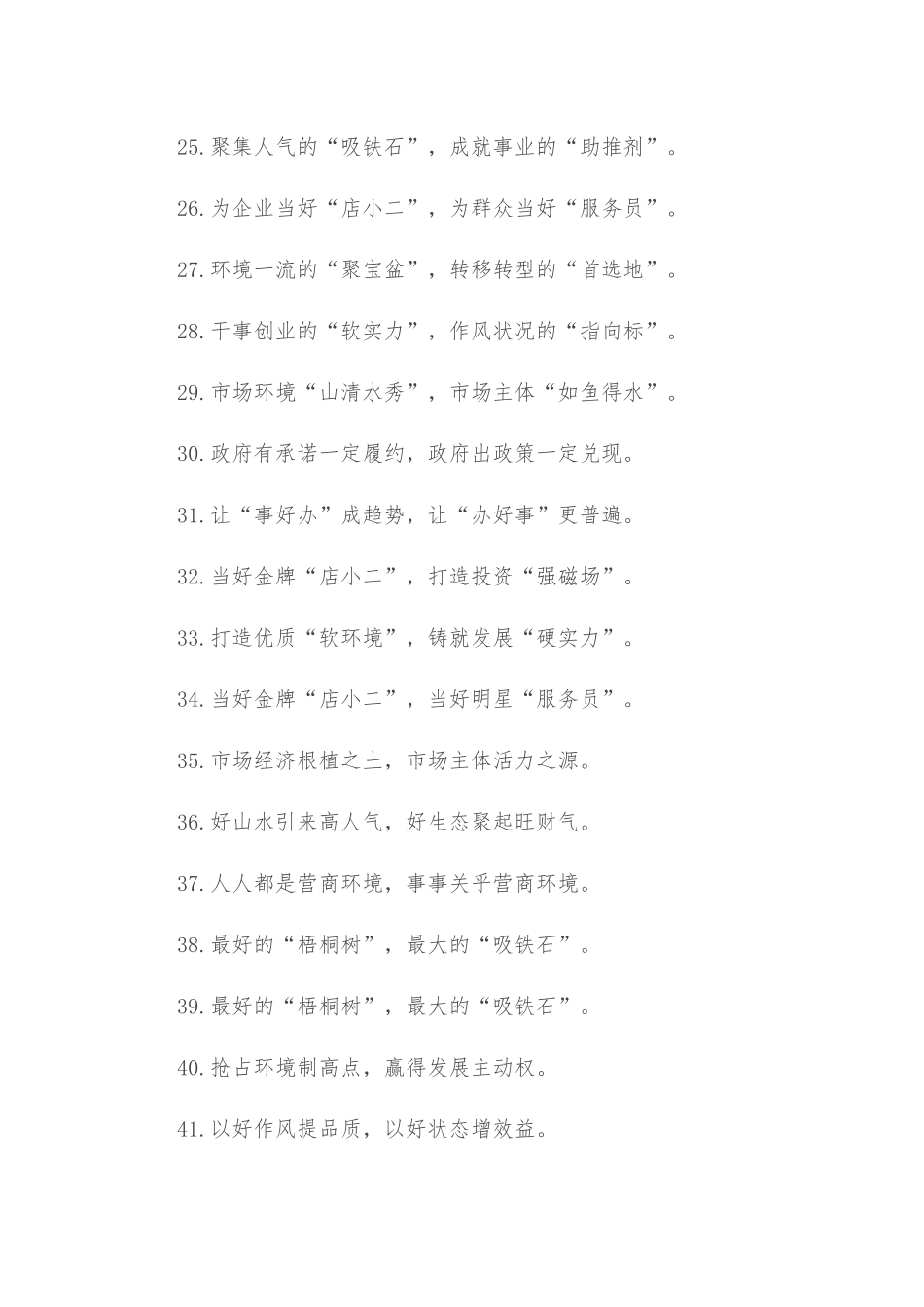 25.聚集人气的“吸铁石”，成就事业的“助推剂”。

26.为企业当好“店小二”，为群众当好“服务员”。

27.环境一流的“聚宝盆”，转移转型的“首选地”。

28.干事创业的“软实力”，作风状况的“指向标”。

29.市场环境“山清水秀”，市场主体“如鱼得水”。

30.政府有承诺一定履约，政府出政策一定兑现。

31.让“事好办”成趋势，让“办好事”更普遍。

32.当好金牌“店小二”，打造投资“强磁场”。

33.打造优质“软环境”，铸就发展“硬实力”。

34.当好金牌“店小二”，当好明星“服务员”。

35.市场经济根植之土，市场主体活力之源。

36.好山水引来高人气，好生态聚起旺财气。

37.人人都是营商环境，事事关乎营商环境。

38.最好的“梧桐树”，最大的“吸铁石”。

39.最好的“梧桐树”，最大的“吸铁石”。

40.抢占环境制高点，赢得发展主动权。

41.以好作风提品质，以好状态增效益。